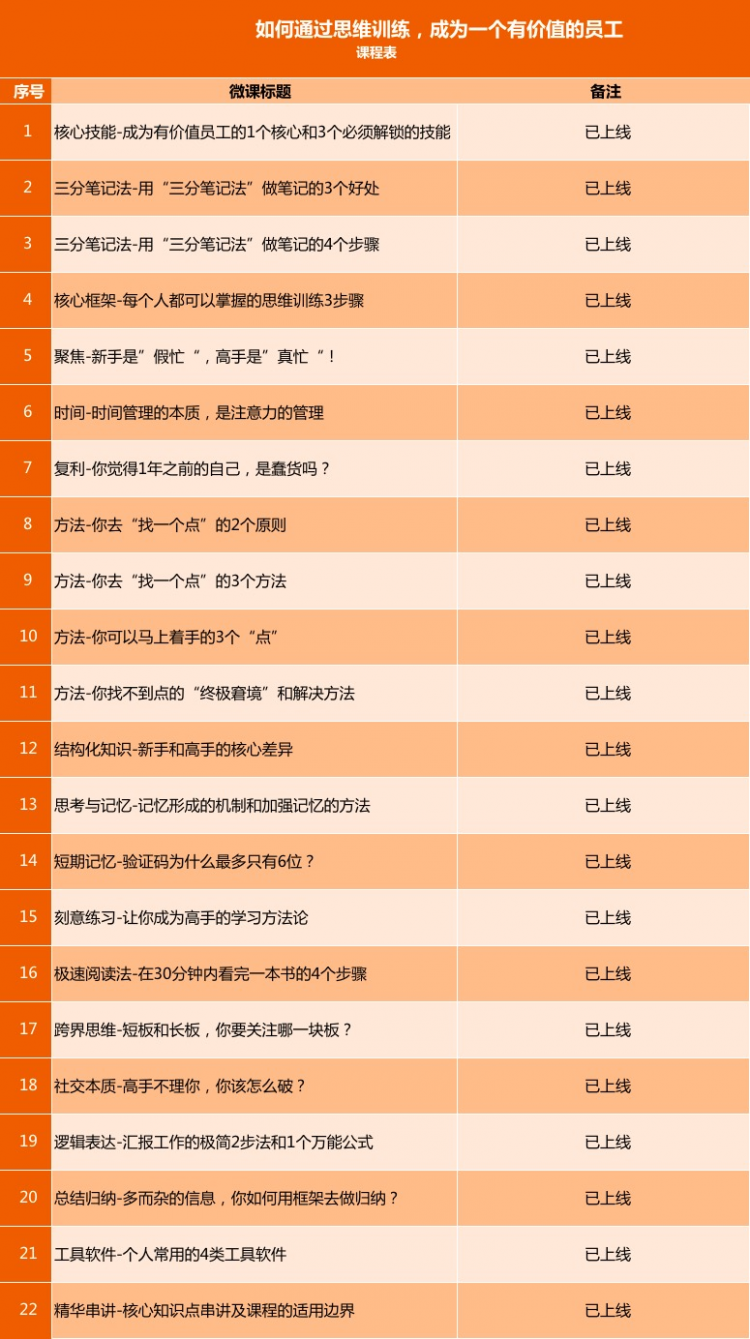 如何通过思维训练，成为一个有价值的员工
课程表

| 序号 | 微课标题 | 备注 |
|---|---|---|
| 1 | 核心技能-成为有价值员工的1个核心和3个必须解锁的技能 | 已上线 |
| 2 | 三分笔记法-用“三分笔记法”做笔记的3个好处 | 已上线 |
| 3 | 三分笔记法-用“三分笔记法”做笔记的4个步骤 | 已上线 |
| 4 | 核心框架-每个人都可以掌握的思维训练3步骤 | 已上线 |
| 5 | 聚焦-新手是”假忙“，高手是”真忙“！ | 已上线 |
| 6 | 时间-时间管理的本质，是注意力的管理 | 已上线 |
| 7 | 复利-你觉得1年之前的自己，是蠢货吗？ | 已上线 |
| 8 | 方法-你去“找一个点”的2个原则 | 已上线 |
| 9 | 方法-你去“找一个点”的3个方法 | 已上线 |
| 10 | 方法-你可以马上着手的3个“点” | 已上线 |
| 11 | 方法-你找不到点的“终极窘境”和解决方法 | 已上线 |
| 12 | 结构化知识-新手和高手的核心差异 | 已上线 |
| 13 | 思考与记忆-记忆形成的机制和加强记忆的方法 | 已上线 |
| 14 | 短期记忆-验证码为什么最多只有6位？ | 已上线 |
| 15 | 刻意练习-让你成为高手的学习方法论 | 已上线 |
| 16 | 极速阅读法-在30分钟内看完一本书的4个步骤 | 已上线 |
| 17 | 跨界思维-短板和长板，你要关注哪一块板？ | 已上线 |
| 18 | 社交本质-高手不理你，你该怎么破？ | 已上线 |
| 19 | 逻辑表达-汇报工作的极简2步法和1个万能公式 | 已上线 |
| 20 | 总结归纳-多而杂的信息，你如何用框架去做归纳？ | 已上线 |
| 21 | 工具软件-个人常用的4类工具软件 | 已上线 |
| 22 | 精华串讲-核心知识点串讲及课程的适用边界 | 已上线 |